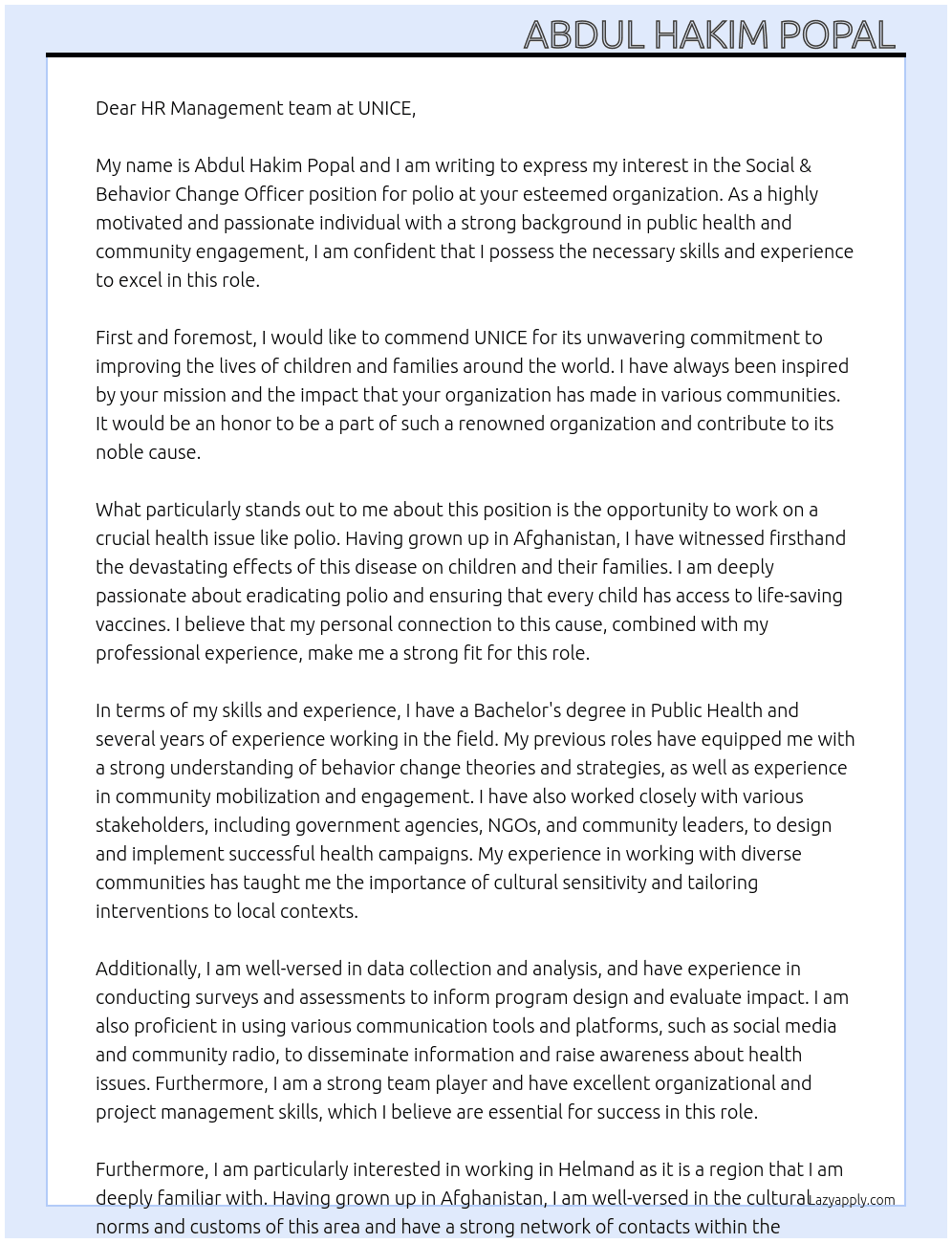 ABDUL HAKIM POPAL

Dear HR Management team at UNICE,

My name is Abdul Hakim Popal and I am writing to express my interest in the Social & Behavior Change Officer position for polio at your esteemed organization. As a highly motivated and passionate individual with a strong background in public health and community engagement, I am confident that I possess the necessary skills and experience to excel in this role.

First and foremost, I would like to commend UNICE for its unwavering commitment to improving the lives of children and families around the world. I have always been inspired by your mission and the impact that your organization has made in various communities. It would be an honor to be a part of such a renowned organization and contribute to its noble cause.

What particularly stands out to me about this position is the opportunity to work on a crucial health issue like polio. Having grown up in Afghanistan, I have witnessed firsthand the devastating effects of this disease on children and their families. I am deeply passionate about eradicating polio and ensuring that every child has access to life-saving vaccines. I believe that my personal connection to this cause, combined with my professional experience, make me a strong fit for this role.

In terms of my skills and experience, I have a Bachelor's degree in Public Health and several years of experience working in the field. My previous roles have equipped me with a strong understanding of behavior change theories and strategies, as well as experience in community mobilization and engagement. I have also worked closely with various stakeholders, including government agencies, NGOs, and community leaders, to design and implement successful health campaigns. My experience in working with diverse communities has taught me the importance of cultural sensitivity and tailoring interventions to local contexts.

Additionally, I am well-versed in data collection and analysis, and have experience in conducting surveys and assessments to inform program design and evaluate impact. I am also proficient in using various communication tools and platforms, such as social media and community radio, to disseminate information and raise awareness about health issues. Furthermore, I am a strong team player and have excellent organizational and project management skills, which I believe are essential for success in this role.

Furthermore, I am particularly interested in working in Helmand as it is a region that I am deeply familiar with. Having grown up in Afghanistan, I am well-versed in the cultural norms and customs of this area and have a strong network of contacts within the

Lazyapply.com